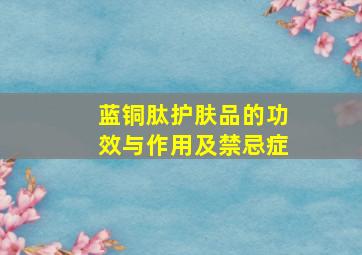 蓝铜肽护肤品的功效与作用及禁忌症